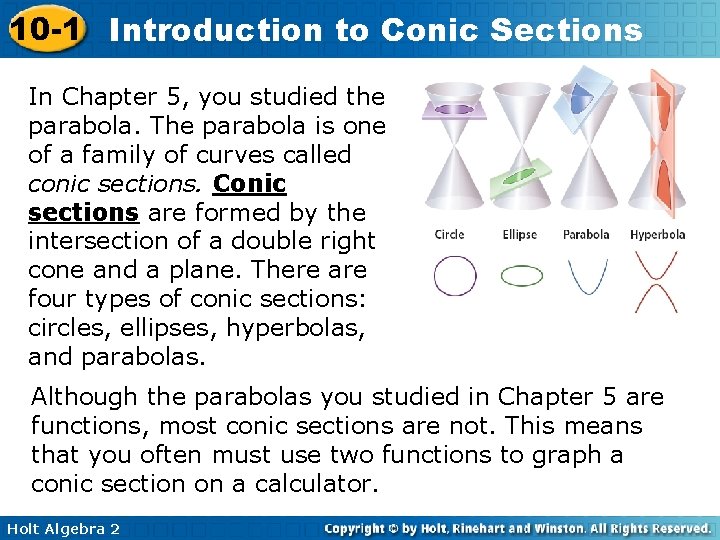 10-1 Introduction to Conic Sections

In Chapter 5, you studied the parabola. The parabola is one of a family of curves called conic sections. Conic sections are formed by the intersection of a double right cone and a plane. There are four types of conic sections: circles, ellipses, hyperbolas, and parabolas.

Circle Ellipse Parabola Hyperbola

Although the parabolas you studied in Chapter 5 are functions, most conic sections are not. This means that you often must use two functions to graph a conic section on a calculator.

Holt Algebra 2

Copyright © by Holt, Rinehart and Winston. All Rights Reserved.